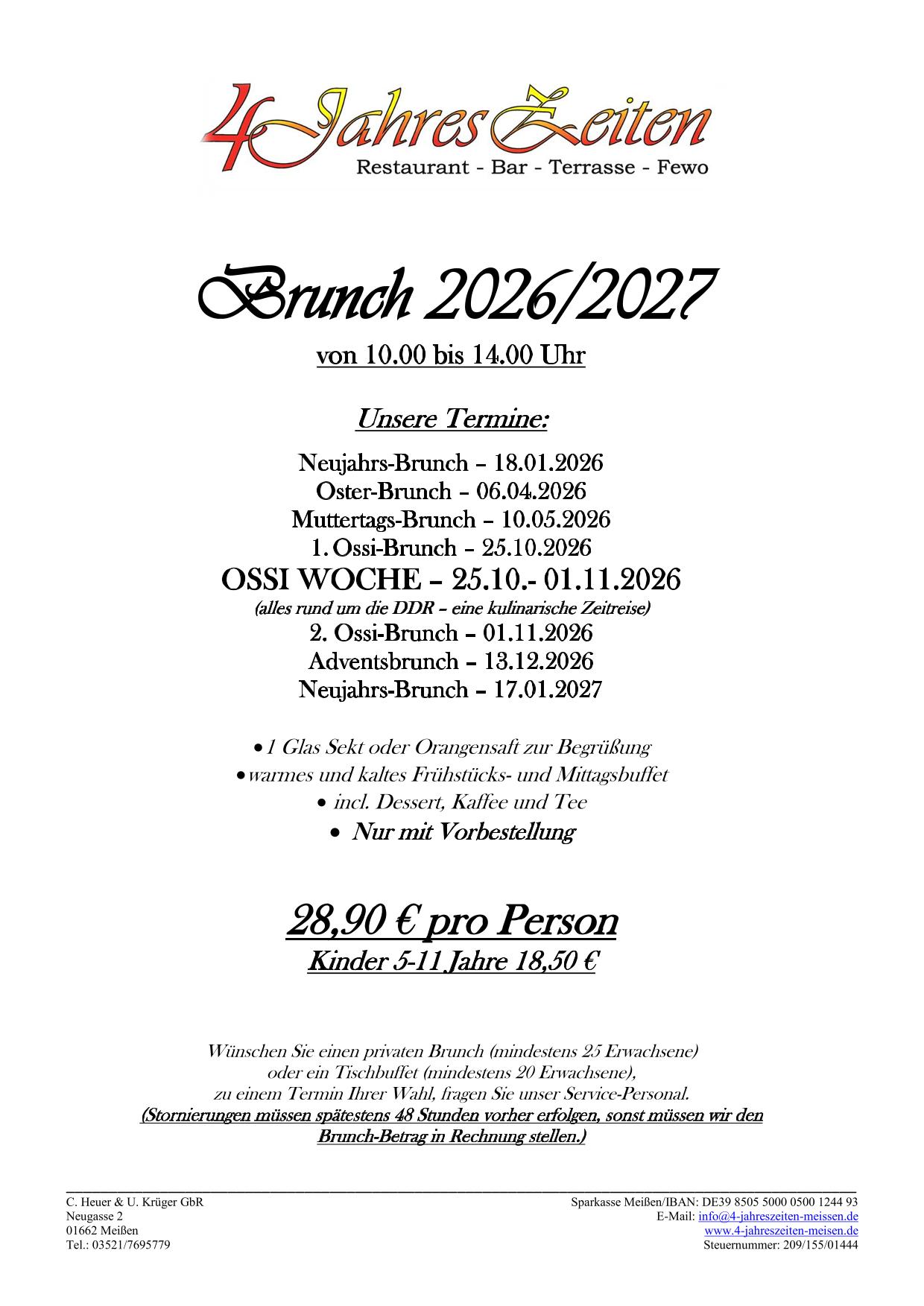 4JahresZeiten
Restaurant - Bar - Terrasse - Fewo

Brunch 2026/2027

von 10.00 bis 14.00 Uhr

Unsere Termine:

Neujahrs-Brunch – 18.01.2026
Oster-Brunch – 06.04.2026
Muttertags-Brunch – 10.05.2026
1. Ossi-Brunch – 25.10.2026
OSSI WOCHE – 25.10.- 01.11.2026
(alles rund um die DDR – eine kulinarische Zeitreise)
2. Ossi-Brunch – 01.11.2026
Adventsbrunch – 13.12.2026
Neujahrs-Brunch – 17.01.2027

• 1 Glas Sekt oder Orangensaft zur Begrüßung
• warmes und kaltes Frühstücks- und Mittagsbuffet
• incl. Dessert, Kaffee und Tee
• Nur mit Vorbestellung

28,90 € pro Person
Kinder 5-11 Jahre 18,50 €

Wünschen Sie einen privaten Brunch (mindestens 25 Erwachsene) oder ein Tischbuffet (mindestens 20 Erwachsene), zu einem Termin Ihrer Wahl, fragen Sie unser Service-Personal.
(Stornierungen müssen spätestens 48 Stunden vorher erfolgen, sonst müssen wir den Brunch-Betrag in Rechnung stellen.)

C. Heuer & U. Krüger GbR
Neugasse 2
01662 Meißen
Tel.: 03521/7695779

Sparkasse Meißen/IBAN: DE39 8505 5000 0500 1244 93
E-Mail: info@4-jahreszeiten-meissen.de
www.4-jahreszeiten-meisen.de
Steuernummer: 209/155/01444